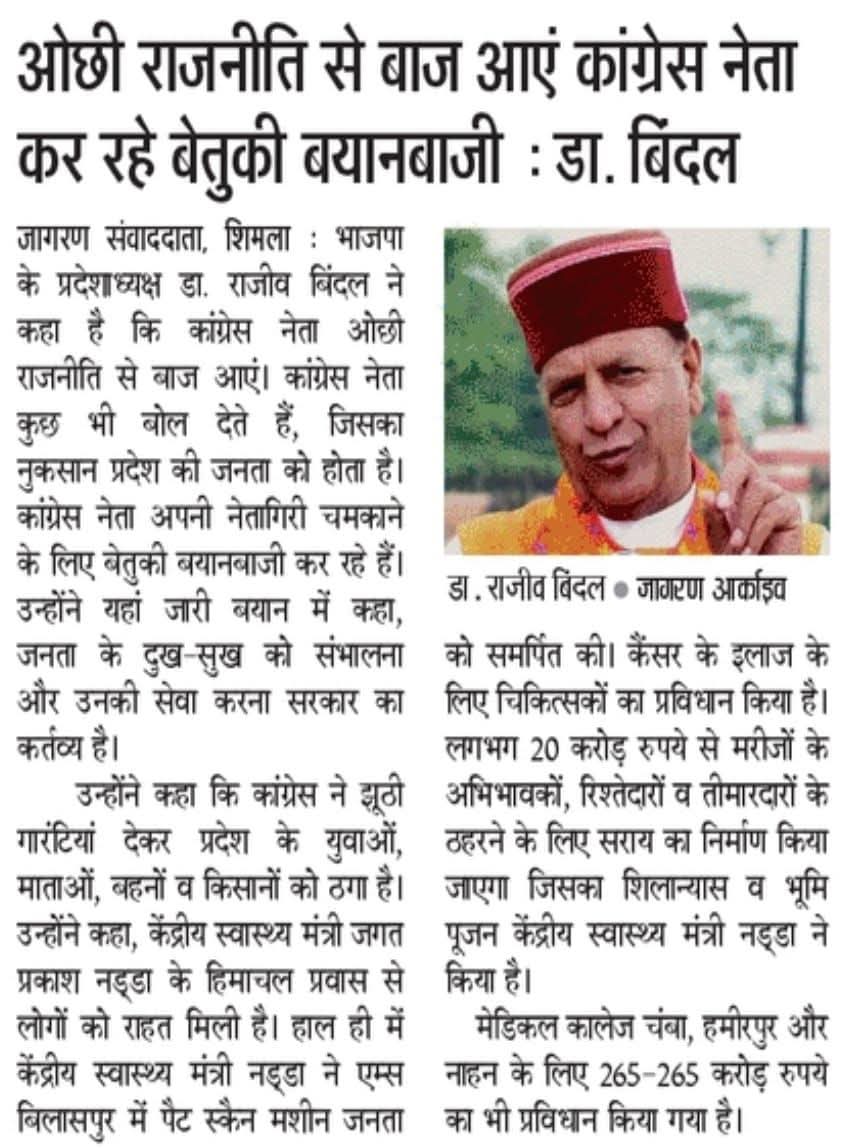 ओछी राजनीति से बाज आएं कांग्रेस नेता कर रहे बेतुकी बयानबाजी : डा. बिंदल

जागरण संवाददाता, शिमला : भाजपा के प्रदेशाध्यक्ष डा. राजीव बिंदल ने कहा है कि कांग्रेस नेता ओछी राजनीति से बाज आएं। कांग्रेस नेता कुछ भी बोल देते हैं, जिसका नुकसान प्रदेश की जनता को होता है। कांग्रेस नेता अपनी नेतागिरी चमकाने के लिए बेतुकी बयानबाजी कर रहे हैं। उन्होंने यहां जारी बयान में कहा, जनता के दुख-सुख को संभालना और उनकी सेवा करना सरकार का कर्तव्य है।

उन्होंने कहा कि कांग्रेस ने झूठी गारंटियां देकर प्रदेश के युवाओं, माताओं, बहनों व किसानों को ठगा है। उन्होंने कहा, केंद्रीय स्वास्थ्य मंत्री जगत प्रकाश नड्डा के हिमाचल प्रवास से लोगों को राहत मिली है। हाल ही में केंद्रीय स्वास्थ्य मंत्री नड्डा ने एम्स बिलासपुर में पैट स्कैन मशीन जनता

डा. राजीव बिंदल ● जागरण आर्काइव

को समर्पित की। कैंसर के इलाज के लिए चिकित्सकों का प्रविधान किया है। लगभग 20 करोड़ रुपये से मरीजों के अभिभावकों, रिश्तेदारों व तीमारदारों के ठहरने के लिए सराय का निर्माण किया जाएगा जिसका शिलान्यास व भूमि पूजन केंद्रीय स्वास्थ्य मंत्री नड्डा ने किया है।

मेडिकल कालेज चंबा, हमीरपुर और नाहन के लिए 265-265 करोड़ रुपये का भी प्रविधान किया गया है।